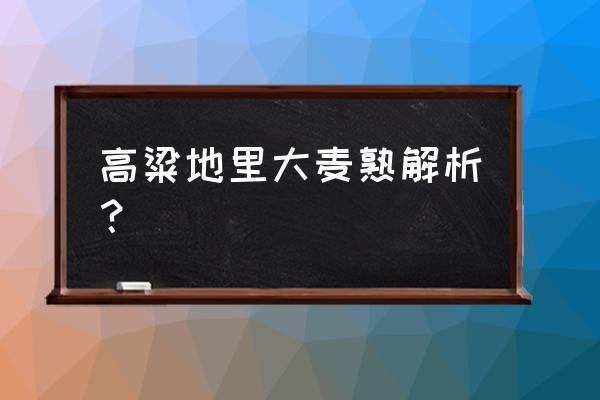 高粱地里大麦熟解析？